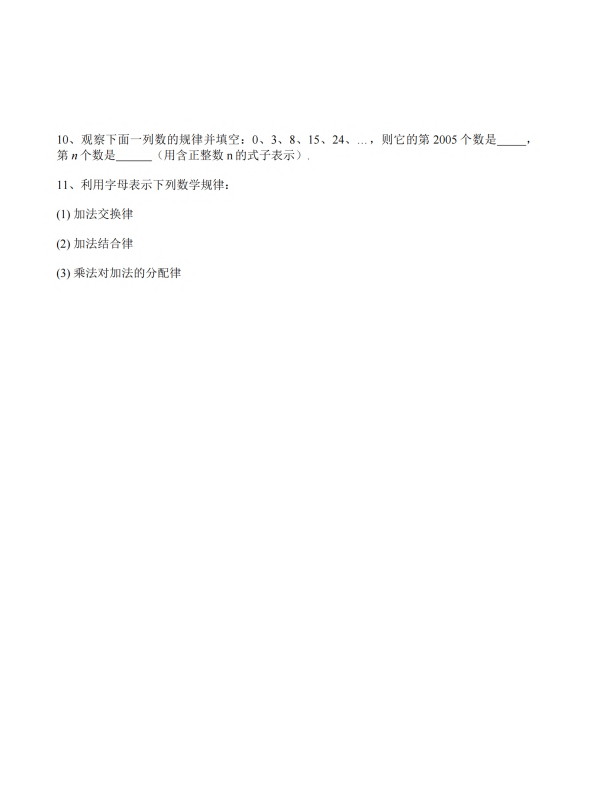 10、观察下面一列数的规律并填空：0、3、8、15、24、…，则它的第 2005 个数是_____，第 $n$ 个数是______（用含正整数 n 的式子表示）.

11、利用字母表示下列数学规律：

(1) 加法交换律

(2) 加法结合律

(3) 乘法对加法的分配律